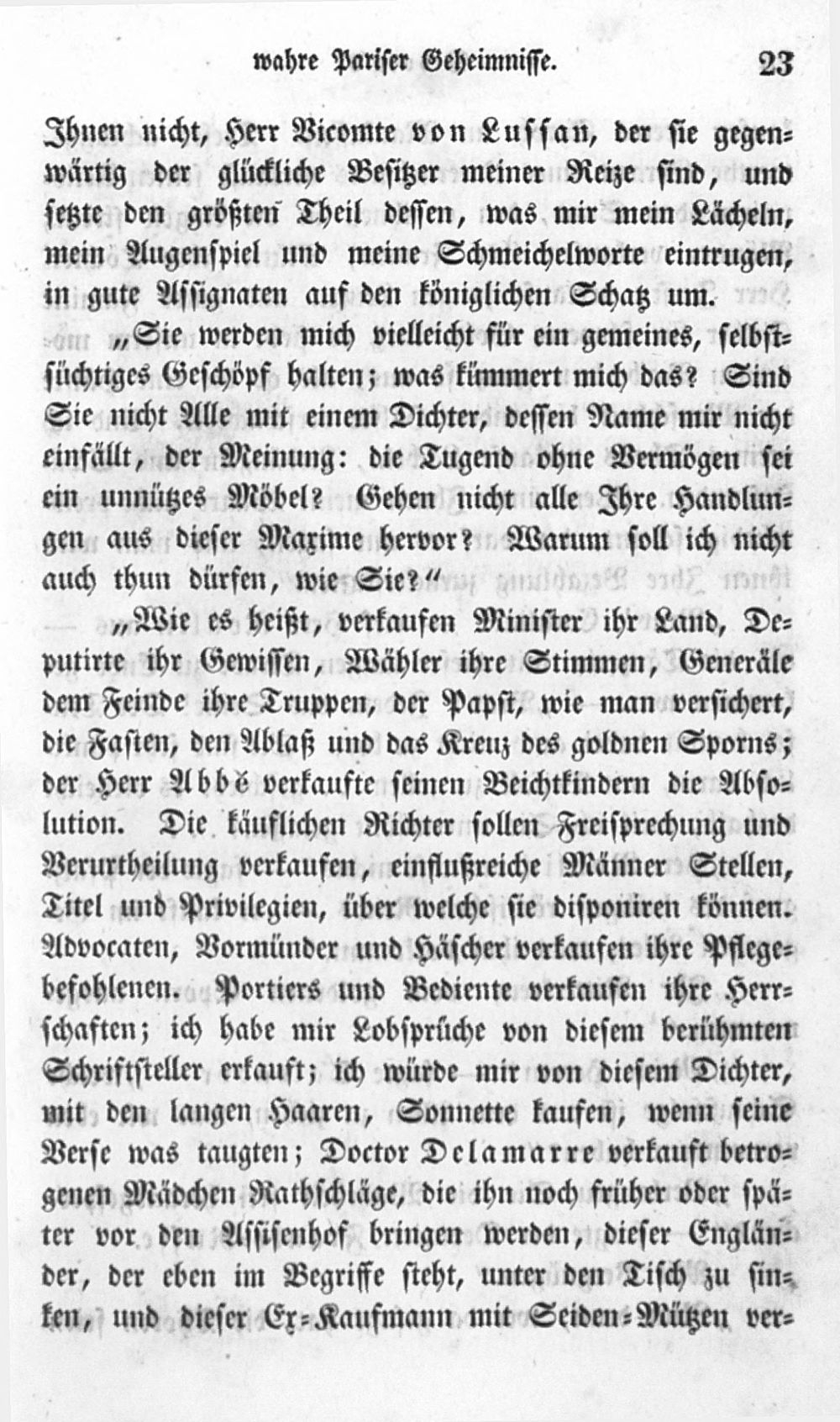 wahre Pariser Geheimnisse. 23

Ihnen nicht, Herr Vicomte von Lussan, der sie gegenwärtig der glückliche Besitzer meiner Reize sind, und setzte den größten Theil dessen, was mir mein Lächeln, mein Augenspiel und meine Schmeichelworte eintrugen, in gute Assignaten auf den königlichen Schatz um.

„Sie werden mich vielleicht für ein gemeines, selbstsüchtiges Geschöpf halten; was kümmert mich das? Sind Sie nicht Alle mit einem Dichter, dessen Name mir nicht einfällt, der Meinung: die Tugend ohne Vermögen sei ein unnützes Möbel? Gehen nicht alle Ihre Handlungen aus dieser Maxime hervor? Warum soll ich nicht auch thun dürfen, wie Sie?“

„Wie es heißt, verkaufen Minister ihr Land, Deputirte ihr Gewissen, Wähler ihre Stimmen, Generäle dem Feinde ihre Truppen, der Papst, wie man versichert, die Fasten, den Ablaß und das Kreuz des goldnen Sporns; der Herr Abbé verkaufte seinen Beichtkindern die Absolution. Die käuflichen Richter sollen Freisprechung und Verurtheilung verkaufen, einflußreiche Männer Stellen, Titel und Privilegien, über welche sie disponiren können. Advocaten, Vormünder und Häscher verkaufen ihre Pflegebefohlenen. Portiers und Bediente verkaufen ihre Herrschaften; ich habe mir Lobsprüche von diesem berühmten Schriftsteller erkauft; ich würde mir von diesem Dichter, mit den langen Haaren, Sonnette kaufen, wenn seine Verse was taugten; Doctor Delamarre verkauft betrogenen Mädchen Rathschläge, die ihn noch früher oder später vor den Assisenhof bringen werden, dieser Engländer, der eben im Begriffe steht, unter den Tisch zu sinken, und dieser Ex-Kaufmann mit Seiden-Mützen ver-